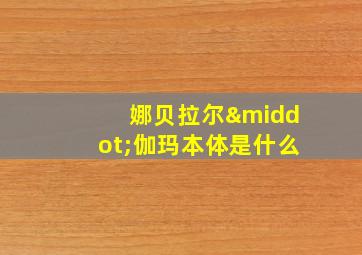 娜贝拉尔&middot;伽玛本体是什么